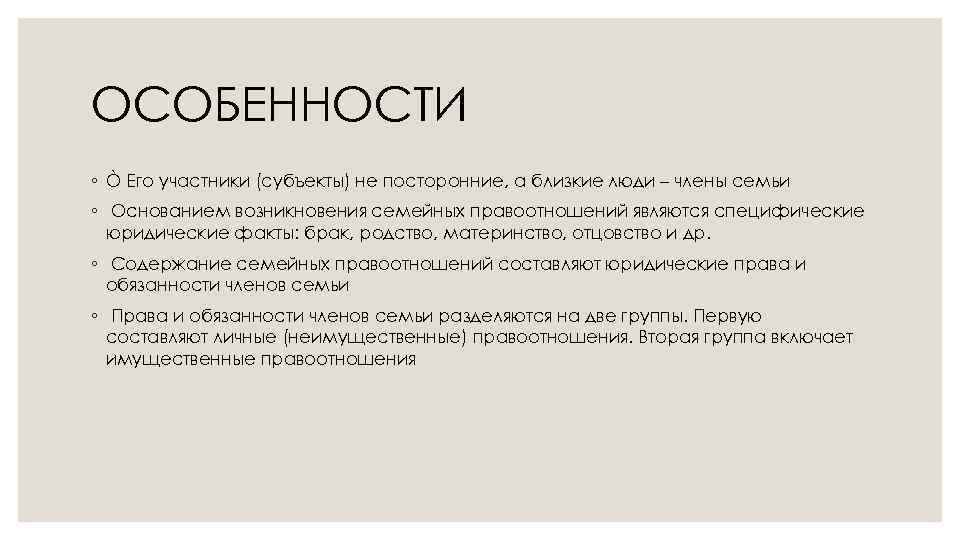 ОСОБЕННОСТИ

◦ Ò Его участники (субъекты) не посторонние, а близкие люди – члены семьи

◦ Основанием возникновения семейных правоотношений являются специфические юридические факты: брак, родство, материнство, отцовство и др.

◦ Содержание семейных правоотношений составляют юридические права и обязанности членов семьи

◦ Права и обязанности членов семьи разделяются на две группы. Первую составляют личные (неимущественные) правоотношения. Вторая группа включает имущественные правоотношения